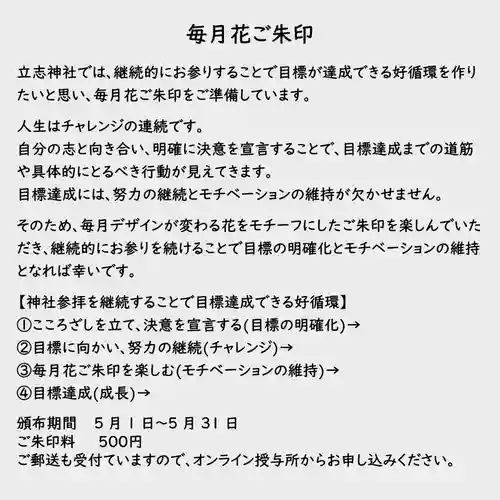 毎月花ご朱印

立志神社では、継続的にお参りすることで目標が達成できる好循環を作りたいと思い、毎月花ご朱印をご準備しています。

人生はチャレンジの連続です。
自分の志と向き合い、明確に決意を宣言することで、目標達成までの道筋や具体的にとるべき行動が見えてきます。
目標達成には、努力の継続とモチベーションの維持が欠かせません。

そのため、毎月デザインが変わる花をモチーフにしたご朱印を楽しんでいただき、継続的にお参りを続けることで目標の明確化とモチベーションの維持となれば幸いです。

【神社参拝を継続することで目標達成できる好循環】
①こころざしを立て、決意を宣言する(目標の明確化)→
②目標に向かい、努力の継続(チャレンジ)→
③毎月花ご朱印を楽しむ(モチベーションの維持)→
④目標達成(成長)→

頒布期間　5月1日~5月31日
ご朱印料　500円
ご郵送も受付ていますので、オンライン授与所からお申し込みください。